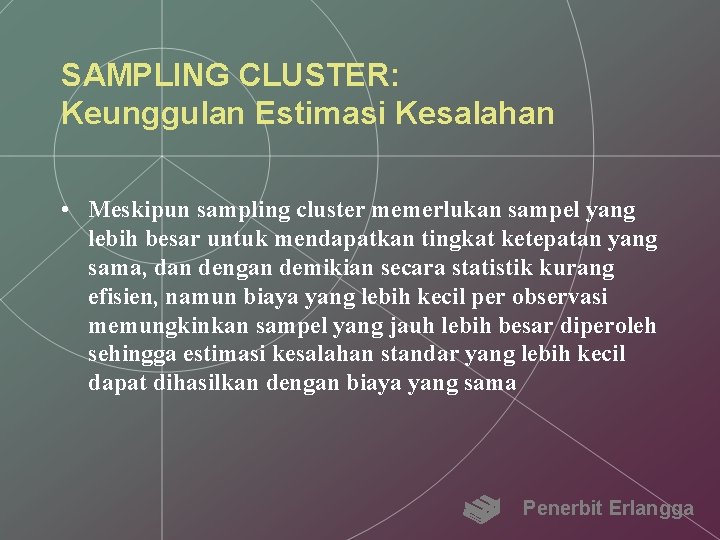 SAMPLING CLUSTER:
Keunggulan Estimasi Kesalahan

• Meskipun sampling cluster memerlukan sampel yang lebih besar untuk mendapatkan tingkat ketepatan yang sama, dan dengan demikian secara statistik kurang efisien, namun biaya yang lebih kecil per observasi memungkinkan sampel yang jauh lebih besar diperoleh sehingga estimasi kesalahan standar yang lebih kecil dapat dihasilkan dengan biaya yang sama

Penerbit Erlangga